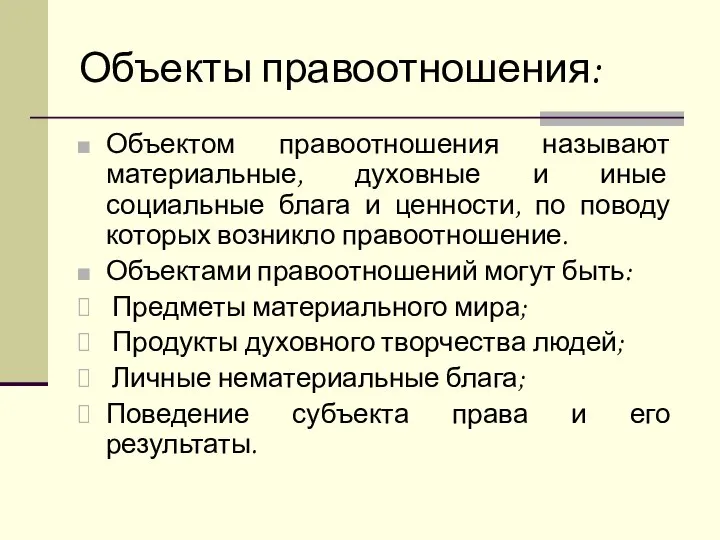 Объекты правоотношения:

Объектом правоотношения называют материальные, духовные и иные социальные блага и ценности, по поводу которых возникло правоотношение.

Объектами правоотношений могут быть:

Предметы материального мира;

Продукты духовного творчества людей;

Личные нематериальные блага;

Поведение субъекта права и его результаты.